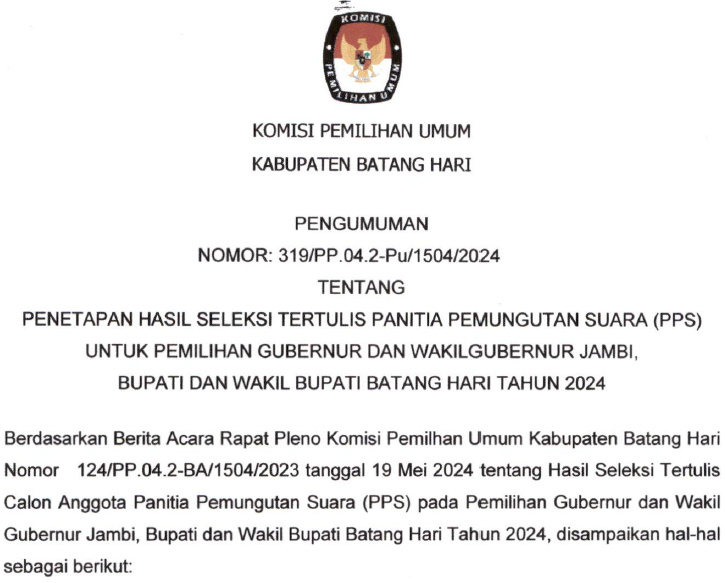 KOMISI PEMILIHAN UMUM

KOMISI PEMILIHAN UMUM
KABUPATEN BATANG HARI

PENGUMUMAN
NOMOR: 319/PP.04.2-Pu/1504/2024
TENTANG
PENETAPAN HASIL SELEKSI TERTULIS PANITIA PEMUNGUTAN SUARA (PPS)
UNTUK PEMILIHAN GUBERNUR DAN WAKILGUBERNUR JAMBI,
BUPATI DAN WAKIL BUPATI BATANG HARI TAHUN 2024

Berdasarkan Berita Acara Rapat Pleno Komisi Pemilhan Umum Kabupaten Batang Hari Nomor 124/PP.04.2-BA/1504/2023 tanggal 19 Mei 2024 tentang Hasil Seleksi Tertulis Calon Anggota Panitia Pemungutan Suara (PPS) pada Pemilihan Gubernur dan Wakil Gubernur Jambi, Bupati dan Wakil Bupati Batang Hari Tahun 2024, disampaikan hal-hal sebagai berikut: